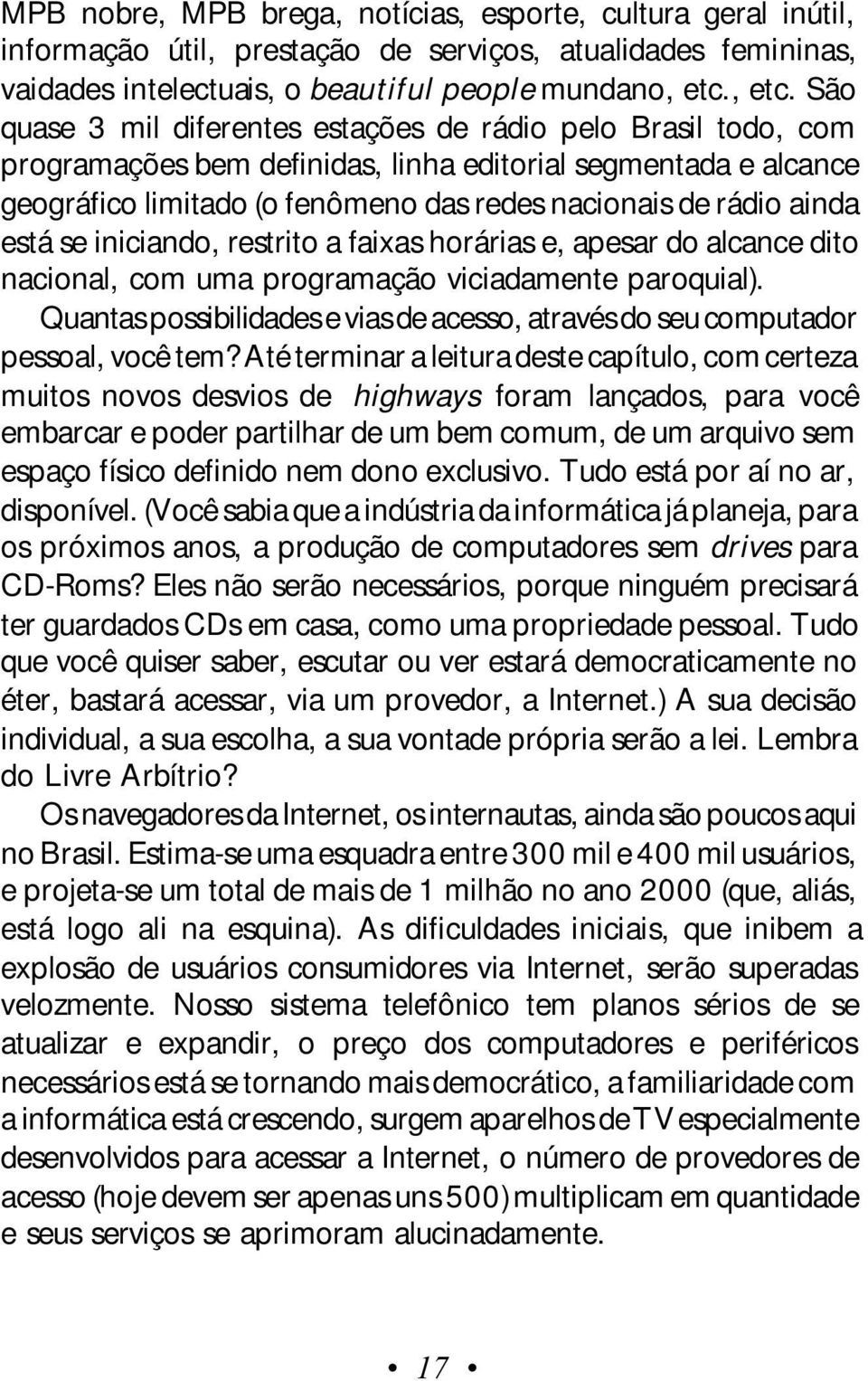 MPB nobre, MPB brega, notícias, esporte, cultura geral inútil, informação útil, prestação de serviços, atualidades femininas, vaidades intelectuais, o beautiful people mundano, etc., etc. São quase 3 mil diferentes estações de rádio pelo Brasil todo, com programações bem definidas, linha editorial segmentada e alcance geográfico limitado (o fenômeno das redes nacionais de rádio ainda está se iniciando, restrito a faixas horárias e, apesar do alcance dito nacional, com uma programação viciadamente paroquial).

Quantas possibilidades e vias de acesso, através do seu computador pessoal, você tem? Até terminar a leitura deste capítulo, com certeza muitos novos desvios de highways foram lançados, para você embarcar e poder partilhar de um bem comum, de um arquivo sem espaço físico definido nem dono exclusivo. Tudo está por aí no ar, disponível. (Você sabia que a indústria da informática já planeja, para os próximos anos, a produção de computadores sem drives para CD-Roms? Eles não serão necessários, porque ninguém precisará ter guardados CDs em casa, como uma propriedade pessoal. Tudo que você quiser saber, escutar ou ver estará democraticamente no éter, bastará acessar, via um provedor, a Internet.) A sua decisão individual, a sua escolha, a sua vontade própria serão a lei. Lembra do Livre Arbítrio?

Os navegadores da Internet, os internautas, ainda são poucos aqui no Brasil. Estima-se uma esquadra entre 300 mil e 400 mil usuários, e projeta-se um total de mais de 1 milhão no ano 2000 (que, aliás, está logo ali na esquina). As dificuldades iniciais, que inibem a explosão de usuários consumidores via Internet, serão superadas velozmente. Nosso sistema telefônico tem planos sérios de se atualizar e expandir, o preço dos computadores e periféricos necessários está se tornando mais democrático, a familiaridade com a informática está crescendo, surgem aparelhos de TV especialmente desenvolvidos para acessar a Internet, o número de provedores de acesso (hoje devem ser apenas uns 500) multiplicam em quantidade e seus serviços se aprimoram alucinadamente.

• 17 •